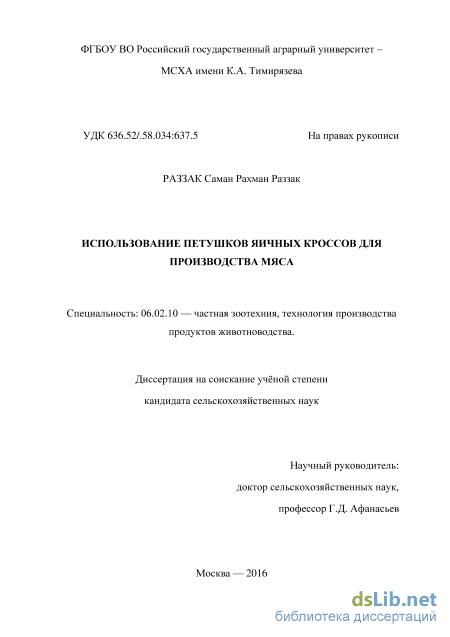 ФГБОУ ВО Российский государственный аграрный университет –

МСХА имени К.А. Тимирязева

УДК 636.52/.58.034:637.5

На правах рукописи

РАЗЗАК Саман Рахман Раззак

ИСПОЛЬЗОВАНИЕ ПЕТУШКОВ ЯИЧНЫХ КРОССОВ ДЛЯ ПРОИЗВОДСТВА МЯСА

Специальность: 06.02.10 — частная зоотехния, технология производства продуктов животноводства.

Диссертация на соискание учёной степени кандидата сельскохозяйственных наук

Научный руководитель:
доктор сельскохозяйственных наук,
профессор Г.Д. Афанасьев

Москва — 2016

dsLib.net
библиотека диссертаций